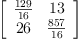 $\begin{bmatrix} \frac{129}{16} & 13 \\ 26 & \frac{857}{16} \end{bmatrix}$